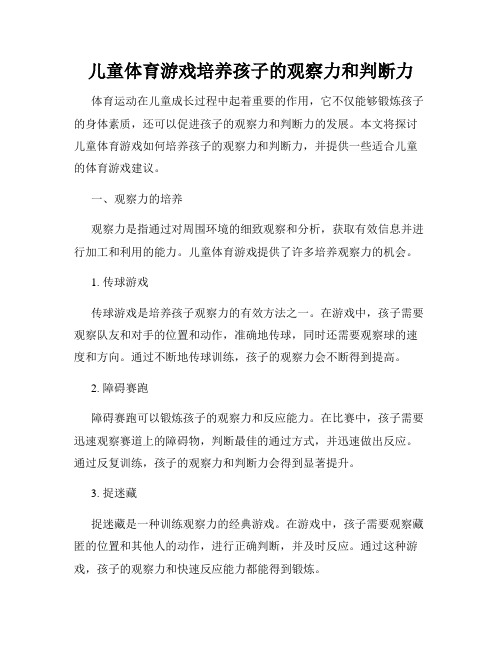 儿童体育游戏培养孩子的观察力和判断力

体育运动在儿童成长过程中起着重要的作用，它不仅能够锻炼孩子的身体素质，还可以促进孩子的观察力和判断力的发展。本文将探讨儿童体育游戏如何培养孩子的观察力和判断力，并提供一些适合儿童的体育游戏建议。

一、观察力的培养

观察力是指通过对周围环境的细致观察和分析，获取有效信息并进行加工和利用的能力。儿童体育游戏提供了许多培养观察力的机会。

1. 传球游戏

传球游戏是培养孩子观察力的有效方法之一。在游戏中，孩子需要观察队友和对手的位置和动作，准确地传球，同时还需要观察球的速度和方向。通过不断地传球训练，孩子的观察力会不断得到提高。

2. 障碍赛跑

障碍赛跑可以锻炼孩子的观察力和反应能力。在比赛中，孩子需要迅速观察赛道上的障碍物，判断最佳的通过方式，并迅速做出反应。通过反复训练，孩子的观察力和判断力会得到显著提升。

3. 捉迷藏

捉迷藏是一种训练观察力的经典游戏。在游戏中，孩子需要观察藏匿的位置和其他人的动作，进行正确判断，并及时反应。通过这种游戏，孩子的观察力和快速反应能力都能得到锻炼。